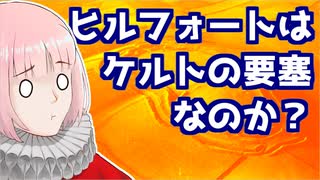 ヒルフォートは
ケルトの要塞
なのか？